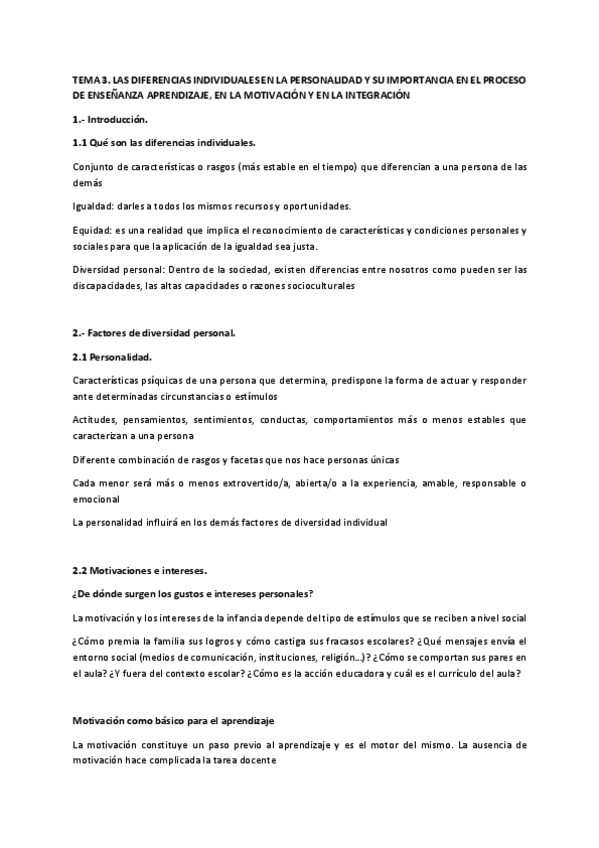 TEMA 3. LAS DIFERENCIAS INDIVIDUALES EN LA PERSONALIDAD Y SU IMPORTANCIA EN EL PROCESO DE ENSEÑANZA APRENDIZAJE, EN LA MOTIVACIÓN Y EN LA INTEGRACIÓN

1.- Introducción.

1.1 Qué son las diferencias individuales.

Conjunto de características o rasgos (más estable en el tiempo) que diferencian a una persona de las demás

Igualdad: darles a todos los mismos recursos y oportunidades.

Equidad: es una realidad que implica el reconocimiento de características y condiciones personales y sociales para que la aplicación de la igualdad sea justa.

Diversidad personal: Dentro de la sociedad, existen diferencias entre nosotros como pueden ser las discapacidades, las altas capacidades o razones socioculturales

2.- Factores de diversidad personal.

2.1 Personalidad.

Características psíquicas de una persona que determina, predispone la forma de actuar y responder ante determinadas circunstancias o estímulos

Actitudes, pensamientos, sentimientos, conductas, comportamientos más o menos estables que caracterizan a una persona

Diferente combinación de rasgos y facetas que nos hace personas únicas

Cada menor será más o menos extrovertido/a, abierta/o a la experiencia, amable, responsable o emocional

La personalidad influirá en los demás factores de diversidad individual

2.2 Motivaciones e intereses.

¿De dónde surgen los gustos e intereses personales?

La motivación y los intereses de la infancia depende del tipo de estímulos que se reciben a nivel social

¿Cómo premia la familia sus logros y cómo castiga sus fracasos escolares? ¿Qué mensajes envía el entorno social (medios de comunicación, instituciones, religión...)? ¿Cómo se comportan sus pares en el aula? ¿Y fuera del contexto escolar? ¿Cómo es la acción educadora y cuál es el currículo del aula?

Motivación como básico para el aprendizaje

La motivación constituye un paso previo al aprendizaje y es el motor del mismo. La ausencia de motivación hace complicada la tarea docente